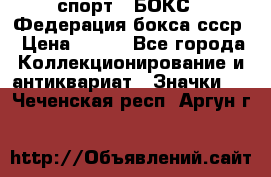 спорт БОКС Федерация бокса ссср Цена Все города Коллекционирование и антиквариат Значки Чеченская респ Аргун г

http://Объявлений.сайт